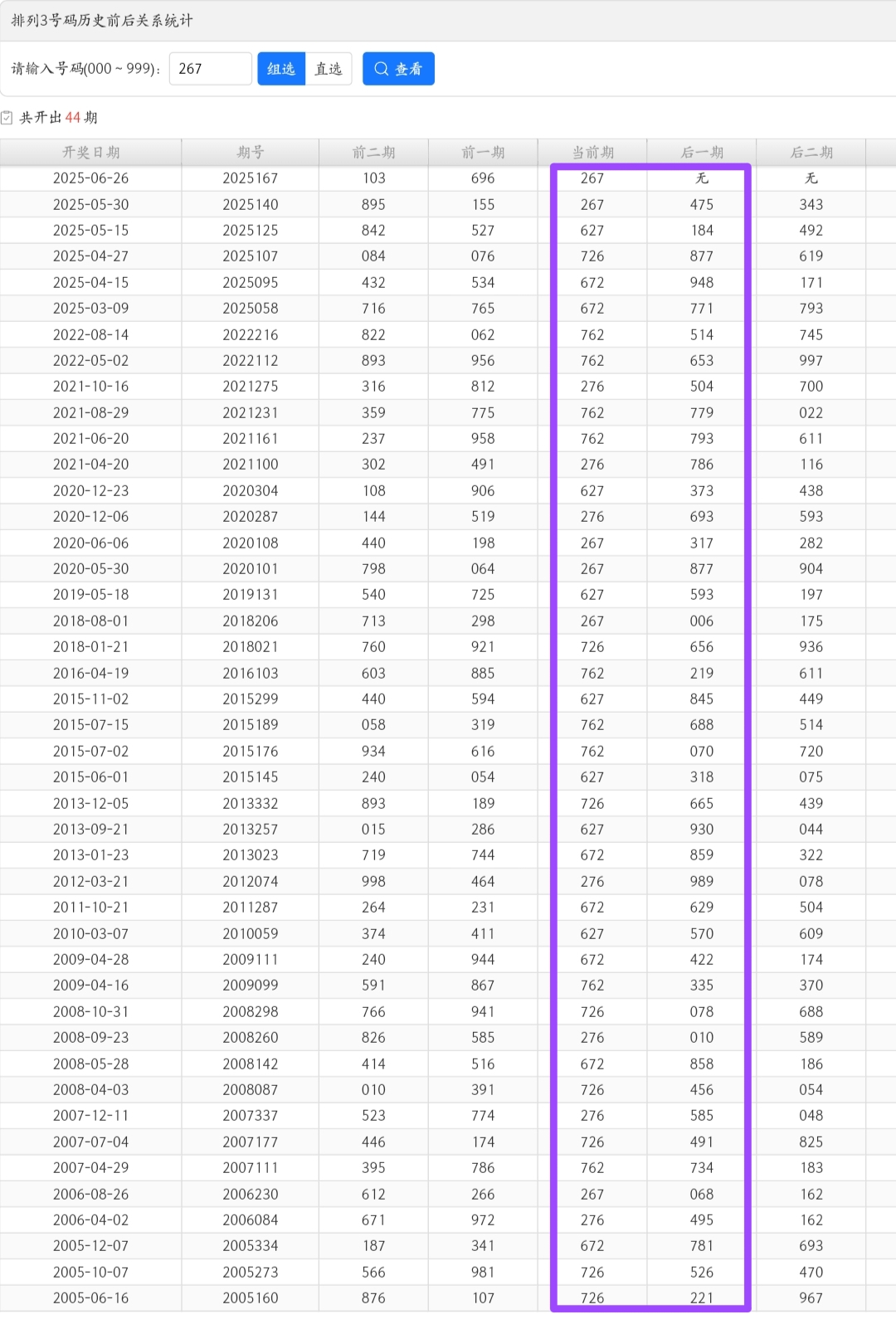 排列3号码历史前后关系统计

请输入号码(000 ~ 999)： 267 组选 直选 查看

共开出 44 期

| 开奖日期 | 期号 | 前二期 | 前一期 | 当前期 | 后一期 | 后二期 |
|---|---|---|---|---|---|---|
| 2025-06-26 | 2025167 | 103 | 696 | 267 | 无 | 无 |
| 2025-05-30 | 2025140 | 895 | 155 | 267 | 475 | 343 |
| 2025-05-15 | 2025125 | 842 | 527 | 627 | 184 | 492 |
| 2025-04-27 | 2025107 | 084 | 076 | 726 | 877 | 619 |
| 2025-04-15 | 2025095 | 432 | 534 | 672 | 948 | 171 |
| 2025-03-09 | 2025058 | 716 | 765 | 672 | 771 | 793 |
| 2022-08-14 | 2022216 | 822 | 062 | 762 | 514 | 745 |
| 2022-05-02 | 2022112 | 893 | 956 | 762 | 653 | 997 |
| 2021-10-16 | 2021275 | 316 | 812 | 276 | 504 | 700 |
| 2021-08-29 | 2021231 | 359 | 775 | 762 | 779 | 022 |
| 2021-06-20 | 2021161 | 237 | 958 | 762 | 793 | 611 |
| 2021-04-20 | 2021100 | 302 | 491 | 276 | 786 | 116 |
| 2020-12-23 | 2020304 | 108 | 906 | 627 | 373 | 438 |
| 2020-12-06 | 2020287 | 144 | 519 | 276 | 693 | 593 |
| 2020-06-06 | 2020108 | 440 | 198 | 267 | 317 | 282 |
| 2020-05-30 | 2020101 | 798 | 064 | 267 | 877 | 904 |
| 2019-05-18 | 2019131 | 540 | 725 | 627 | 593 | 197 |
| 2018-08-01 | 2018206 | 713 | 298 | 267 | 006 | 175 |
| 2018-01-21 | 2018021 | 760 | 921 | 726 | 656 | 936 |
| 2016-04-19 | 2016103 | 603 | 885 | 762 | 219 | 611 |
| 2015-11-02 | 2015299 | 440 | 594 | 627 | 845 | 449 |
| 2015-07-15 | 2015189 | 058 | 319 | 762 | 688 | 514 |
| 2015-07-02 | 2015176 | 934 | 616 | 762 | 070 | 720 |
| 2015-06-01 | 2015145 | 240 | 054 | 627 | 318 | 075 |
| 2013-12-05 | 2013332 | 893 | 189 | 726 | 665 | 439 |
| 2013-09-21 | 2013257 | 015 | 286 | 627 | 930 | 044 |
| 2013-01-23 | 2013023 | 719 | 744 | 672 | 859 | 322 |
| 2012-03-21 | 2012074 | 998 | 464 | 276 | 989 | 078 |
| 2011-10-21 | 2011287 | 264 | 231 | 672 | 629 | 504 |
| 2010-03-07 | 2010059 | 374 | 411 | 627 | 570 | 609 |
| 2009-04-28 | 2009111 | 240 | 944 | 672 | 422 | 174 |
| 2009-04-16 | 2009099 | 591 | 867 | 762 | 335 | 370 |
| 2008-10-31 | 2008298 | 766 | 941 | 726 | 078 | 688 |
| 2008-09-23 | 2008260 | 826 | 585 | 276 | 010 | 589 |
| 2008-05-28 | 2008142 | 414 | 516 | 672 | 858 | 186 |
| 2008-04-03 | 2008087 | 010 | 391 | 726 | 456 | 054 |
| 2007-12-11 | 2007337 | 523 | 774 | 276 | 585 | 048 |
| 2007-07-04 | 2007177 | 446 | 174 | 726 | 491 | 825 |
| 2007-04-29 | 2007111 | 395 | 786 | 762 | 734 | 183 |
| 2006-08-26 | 2006230 | 612 | 266 | 267 | 068 | 162 |
| 2006-04-02 | 2006084 | 671 | 972 | 276 | 495 | 162 |
| 2005-12-07 | 2005334 | 187 | 341 | 672 | 781 | 693 |
| 2005-10-07 | 2005273 | 566 | 981 | 726 | 526 | 470 |
| 2005-06-16 | 2005160 | 876 | 107 | 726 | 221 | 967 |